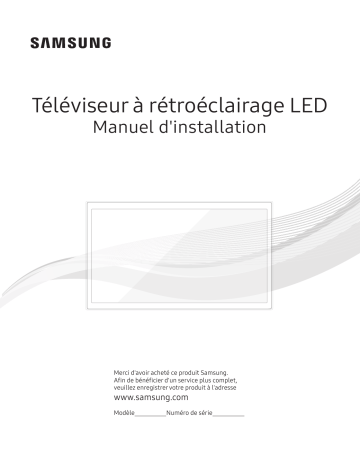 SAMSUNG

Téléviseur à rétroéclairage LED
Manuel d'installation

Merci d'avoir acheté ce produit Samsung.
Afin de bénéficier d'un service plus complet, veuillez enregistrer votre produit à l'adresse
www.samsung.com

Modèle__________Numéro de série__________